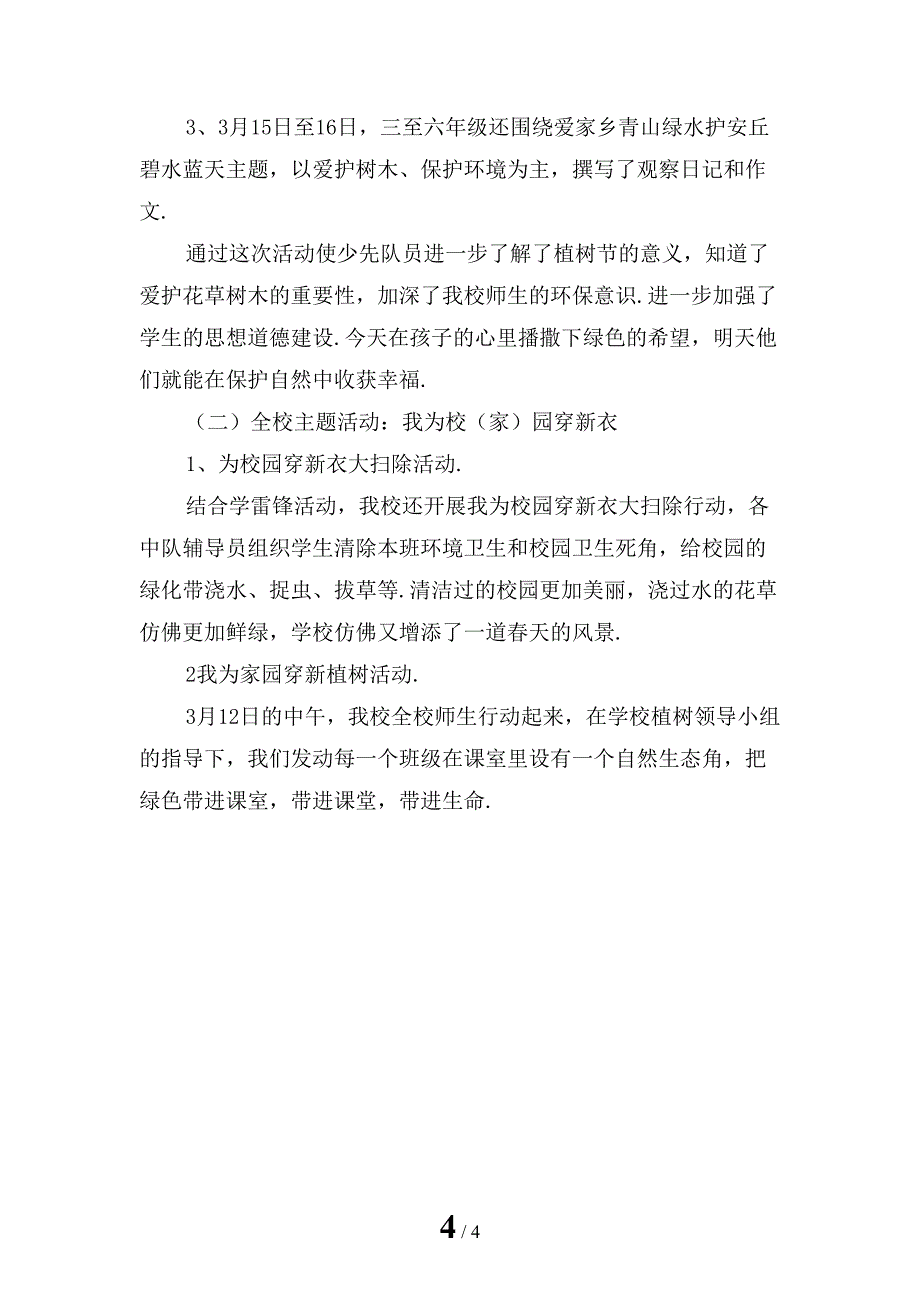 3、3月15日至16日，三至六年级还围绕爱家乡青山绿水护安丘碧水蓝天主题，以爱护树木、保护环境为主，撰写了观察日记和作文.

通过这次活动使少先队员进一步了解了植树节的意义，知道了爱护花草树木的重要性，加深了我校师生的环保意识.进一步加强了学生的思想道德建设.今天在孩子的心里播撒下绿色的希望，明天他们就能在保护自然中收获幸福.

（二）全校主题活动：我为校（家）园穿新衣

1、为校园穿新衣大扫除活动.

结合学雷锋活动，我校还开展我为校园穿新衣大扫除行动，各中队辅导员组织学生清除本班环境卫生和校园卫生死角，给校园的绿化带浇水、捉虫、拔草等.清洁过的校园更加美丽，浇过水的花草仿佛更加鲜绿，学校仿佛又增添了一道春天的风景.

2我为家园穿新植树活动.

3月12日的中午，我校全校师生行动起来，在学校植树领导小组的指导下，我们发动每一个班级在课室里设有一个自然生态角，把绿色带进课室，带进课堂，带进生命.

4 / 4